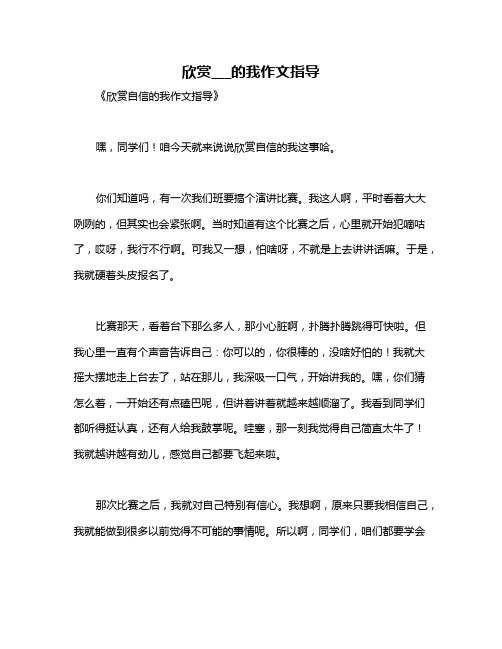 欣赏___的我作文指导

《欣赏自信的我作文指导》

嘿，同学们！咱今天就来说说欣赏自信的我这事哈。

你们知道吗，有一次我们班要搞个演讲比赛。我这人啊，平时看着大大咧咧的，但其实也会紧张啊。当时知道有这个比赛之后，心里就开始犯嘀咕了，哎呀，我行不行啊。可我又一想，怕啥呀，不就是上去讲讲话嘛。于是，我就硬着头皮报名了。

比赛那天，看着台下那么多人，那小心脏啊，扑腾扑腾跳得可快啦。但我心里一直有个声音告诉自己：你可以的，你很棒的，没啥好怕的！我就大摇大摆地走上台去了，站在那儿，我深吸一口气，开始讲我的。嘿，你们猜怎么着，一开始还有点磕巴呢，但讲着讲着就越来越顺溜了。我看到同学们都听得挺认真，还有人给我鼓掌呢。哇塞，那一刻我觉得自己简直太牛了！我就越讲越有劲儿，感觉自己都要飞起来啦。

那次比赛之后，我就对自己特别有信心。我想啊，原来只要我相信自己，我就能做到很多以前觉得不可能的事情呢。所以啊，同学们，咱们都要学会